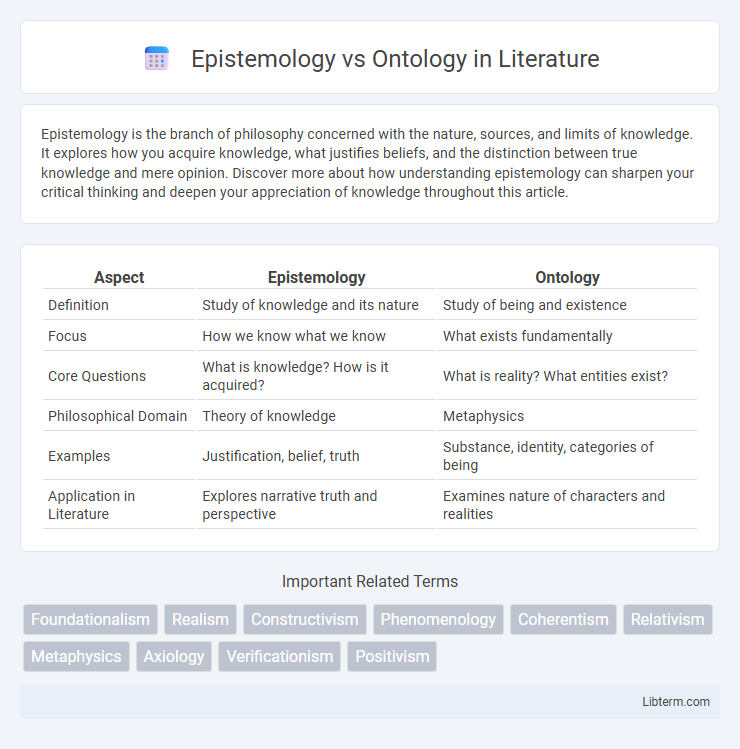 Epistemology vs Ontology in Literature

Epistemology is the branch of philosophy concerned with the nature, sources, and limits of knowledge. It explores how you acquire knowledge, what justifies beliefs, and the distinction between true knowledge and mere opinion. Discover more about how understanding epistemology can sharpen your critical thinking and deepen your appreciation of knowledge throughout this article.

| Aspect | Epistemology | Ontology |
|---|---|---|
| Definition | Study of knowledge and its nature | Study of being and existence |
| Focus | How we know what we know | What exists fundamentally |
| Core Questions | What is knowledge? How is it acquired? | What is reality? What entities exist? |
| Philosophical Domain | Theory of knowledge | Metaphysics |
| Examples | Justification, belief, truth | Substance, identity, categories of being |
| Application in Literature | Explores narrative truth and perspective | Examines nature of characters and realities |

Important Related Terms

Foundationalism
Realism
Constructivism
Phenomenology
Coherentism
Relativism
Metaphysics
Axiology
Verificationism
Positivism

Libterm.com